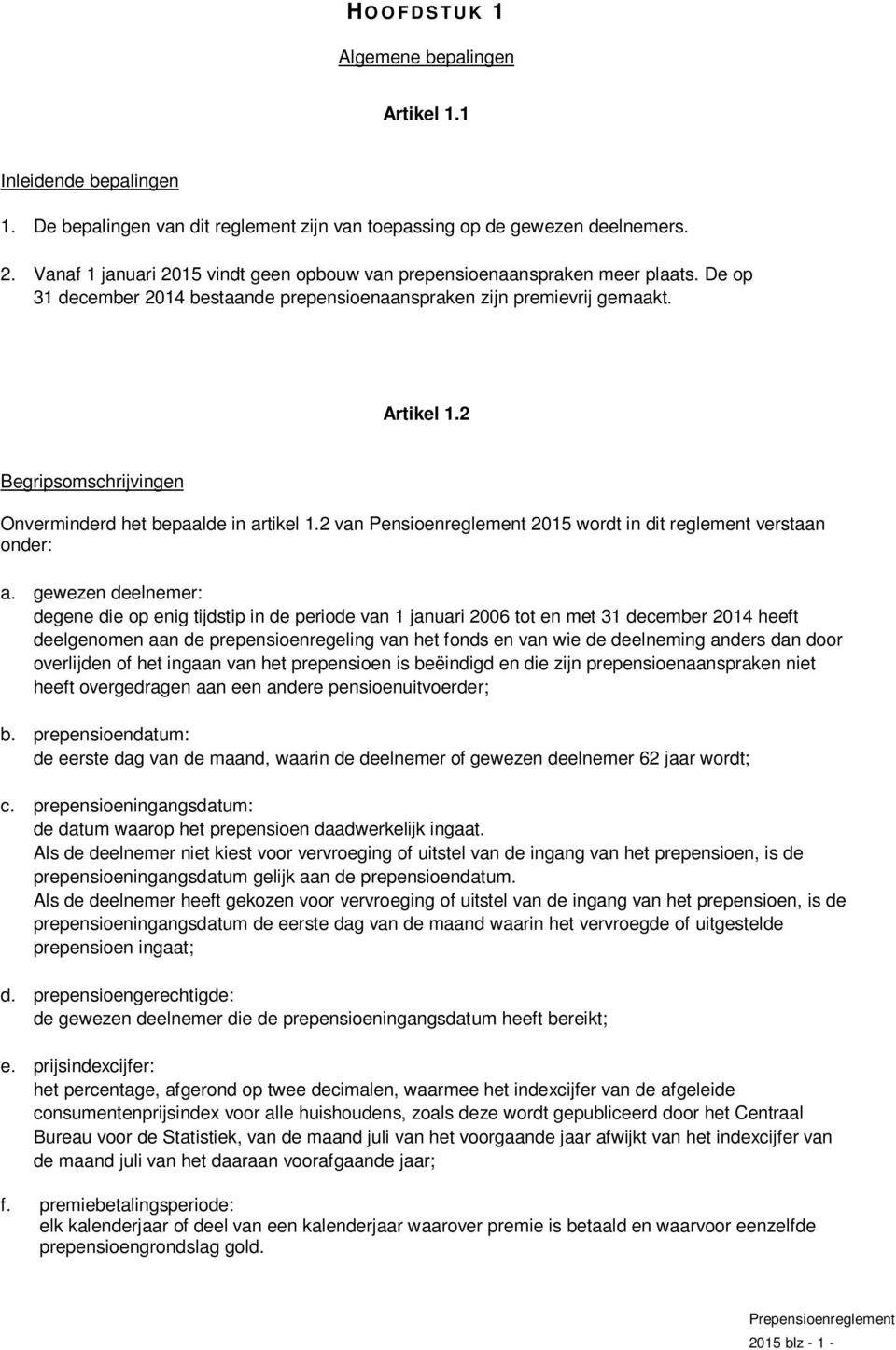 HOOFDSTUK 1

Algemene bepalingen

Artikel 1.1

Inleidende bepalingen

1. De bepalingen van dit reglement zijn van toepassing op de gewezen deelnemers.

2. Vanaf 1 januari 2015 vindt geen opbouw van prepensioenaanspraken meer plaats. De op 31 december 2014 bestaande prepensioenaanspraken zijn premievrij gemaakt.

Artikel 1.2

Begripsomschrijvingen

Onverminderd het bepaalde in artikel 1.2 van Pensioenreglement 2015 wordt in dit reglement verstaan onder:

a. gewezen deelnemer:
degene die op enig tijdstip in de periode van 1 januari 2006 tot en met 31 december 2014 heeft deelgenomen aan de prepensioenregeling van het fonds en van wie de deelneming anders dan door overlijden of het ingaan van het prepensioen is beëindigd en die zijn prepensioenaanspraken niet heeft overgedragen aan een andere pensioenuitvoerder;

b. prepensioendatum:
de eerste dag van de maand, waarin de deelnemer of gewezen deelnemer 62 jaar wordt;

c. prepensioeningangsdatum:
de datum waarop het prepensioen daadwerkelijk ingaat.
Als de deelnemer niet kiest voor vervroeging of uitstel van de ingang van het prepensioen, is de prepensioeningangsdatum gelijk aan de prepensioendatum.
Als de deelnemer heeft gekozen voor vervroeging of uitstel van de ingang van het prepensioen, is de prepensioeningangsdatum de eerste dag van de maand waarin het vervroegde of uitgestelde prepensioen ingaat;

d. prepensioengerechtigde:
de gewezen deelnemer die de prepensioeningangsdatum heeft bereikt;

e. prijsindexcijfer:
het percentage, afgerond op twee decimalen, waarmee het indexcijfer van de afgeleide consumentenprijsindex voor alle huishoudens, zoals deze wordt gepubliceerd door het Centraal Bureau voor de Statistiek, van de maand juli van het voorgaande jaar afwijkt van het indexcijfer van de maand juli van het daaraan voorafgaande jaar;

f. premiebetalingsperiode:
elk kalenderjaar of deel van een kalenderjaar waarover premie is betaald en waarvoor eenzelfde prepensioengrondslag gold.

Prepensioenreglement
2015 blz - 1 -